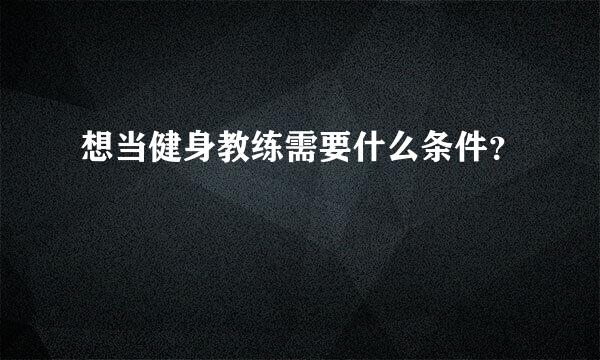 想当健身教练需要什么条件?